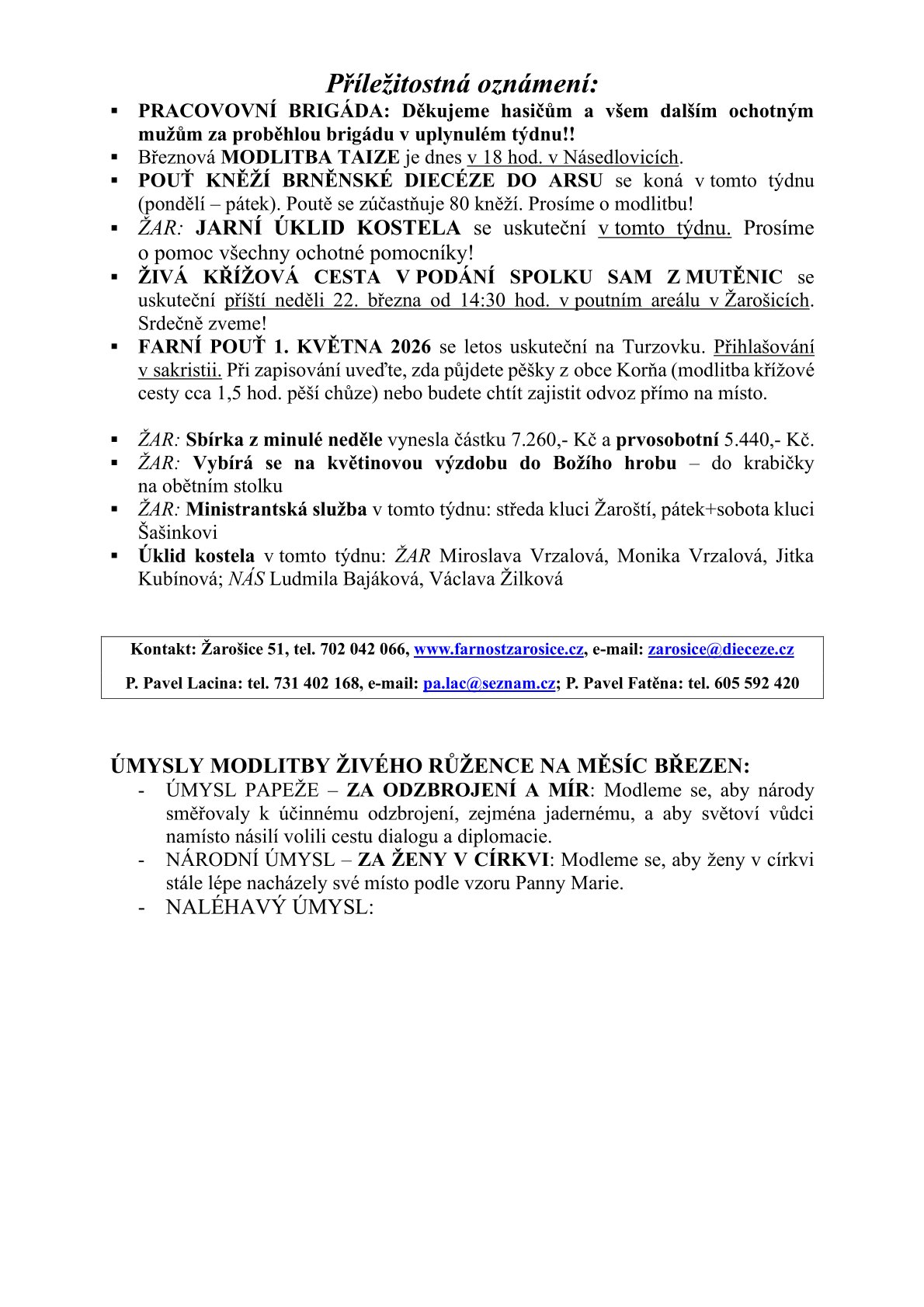 Příležitostná oznámení:

▪ PRACOVOVNÍ BRIGÁDA: Děkujeme hasičům a všem dalším ochotným mužům za proběhlou brigádu v uplynulém týdnu!!
▪ Březnová MODLITBA TAIZE je dnes v 18 hod. v Násedlovicích.
▪ POUŤ KNĚŽÍ BRNĚNSKÉ DIECÉZE DO ARSU se koná v tomto týdnu (pondělí – pátek). Poutě se zúčastňuje 80 kněží. Prosíme o modlitbu!
▪ ŽAR: JARNÍ ÚKLID KOSTELA se uskuteční v tomto týdnu. Prosíme o pomoc všechny ochotné pomocníky!
▪ ŽIVÁ KŘÍŽOVÁ CESTA V PODÁNÍ SPOLKU SAM Z MUTĚNIC se uskuteční příští neděli 22. března od 14:30 hod. v poutním areálu v Žarošicích. Srdečně zveme!
▪ FARNÍ POUŤ 1. KVĚTNA 2026 se letos uskuteční na Turzovku. Přihlašování v sakristii. Při zapisování uveďte, zda půjdete pěšky z obce Korňa (modlitba křížové cesty cca 1,5 hod. pěší chůze) nebo budete chtít zajistit odvoz přímo na místo.

▪ ŽAR: Sbírka z minulé neděle vynesla částku 7.260,- Kč a prvosobotní 5.440,- Kč.
▪ ŽAR: Vybírá se na květinovou výzdobu do Božího hrobu – do krabičky na obětním stolku
▪ ŽAR: Ministrantská služba v tomto týdnu: středa kluci Žaroští, pátek+sobota kluci Šašinkovi
▪ Úklid kostela v tomto týdnu: ŽAR Miroslava Vrzalová, Monika Vrzalová, Jitka Kubínová; NÁS Ludmila Bajáková, Václava Žilková

Kontakt: Žarošice 51, tel. 702 042 066, www.farnostzarosice.cz, e-mail: zarosice@dieceze.cz

P. Pavel Lacina: tel. 731 402 168, e-mail: pa.lac@seznam.cz; P. Pavel Fatěna: tel. 605 592 420

ÚMYSLY MODLITBY ŽIVÉHO RŮŽENCE NA MĚSÍC BŘEZEN:
- ÚMYSL PAPEŽE – ZA ODZBROJENÍ A MÍR: Modleme se, aby národy směřovaly k účinnému odzbrojení, zejména jadernému, a aby světoví vůdci namísto násilí volili cestu dialogu a diplomacie.
- NÁRODNÍ ÚMYSL – ZA ŽENY V CÍRKVI: Modleme se, aby ženy v církvi stále lépe nacházely své místo podle vzoru Panny Marie.
- NALÉHAVÝ ÚMYSL: